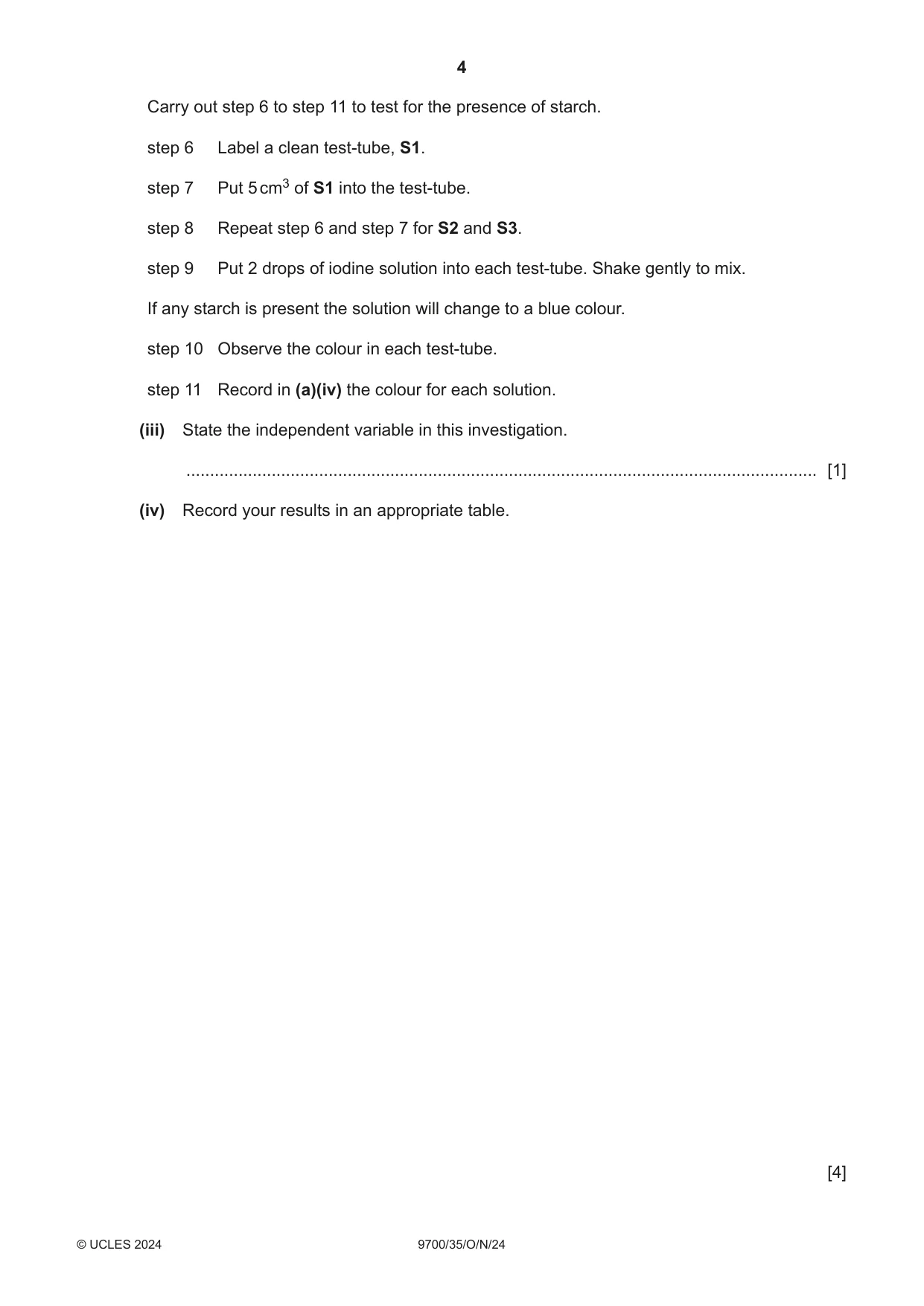 4

Carry out step 6 to step 11 to test for the presence of starch.

step 6 Label a clean test-tube, S1.

step 7 Put 5 $cm^3$ of S1 into the test-tube.

step 8 Repeat step 6 and step 7 for S2 and S3.

step 9 Put 2 drops of iodine solution into each test-tube. Shake gently to mix.

If any starch is present the solution will change to a blue colour.

step 10 Observe the colour in each test-tube.

step 11 Record in (a)(iv) the colour for each solution.

(iii) State the independent variable in this investigation.

____ [1]

(iv) Record your results in an appropriate table.

[4]

© UCLES 2024 9700/35/O/N/24